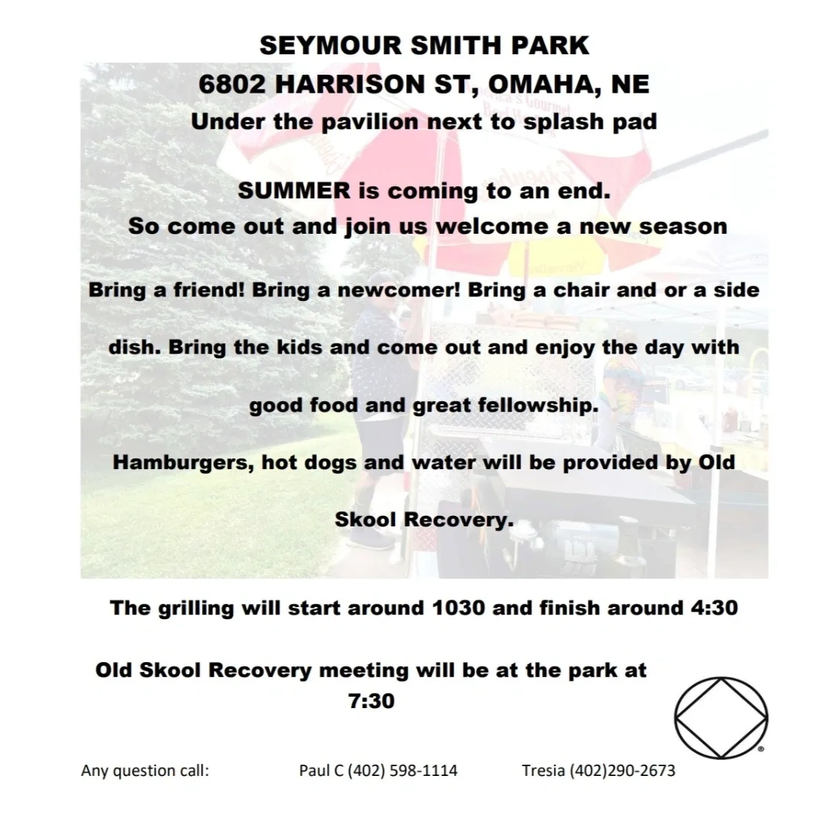 SEYMOUR SMITH PARK
6802 HARRISON ST, OMAHA, NE
Under the pavilion next to splash pad

SUMMER is coming to an end.
So come out and join us welcome a new season

Bring a friend! Bring a newcomer! Bring a chair and or a side dish. Bring the kids and come out and enjoy the day with good food and great fellowship.

Hamburgers, hot dogs and water will be provided by Old Skool Recovery.

The grilling will start around 1030 and finish around 4:30

Old Skool Recovery meeting will be at the park at 7:30

Any question call: Paul C (402) 598-1114 Tresia (402)290-2673